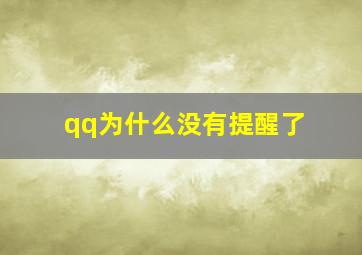 qq为什么没有提醒了